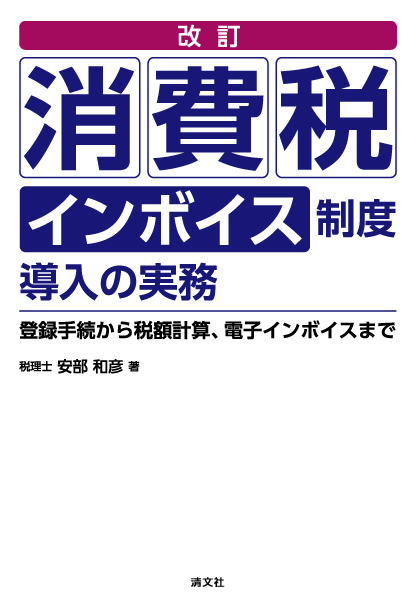 改訂

消費税

インボイス制度

導入の実務

登録手続から税額計算、電子インボイスまで

税理士 安部 和彦 著

清文社